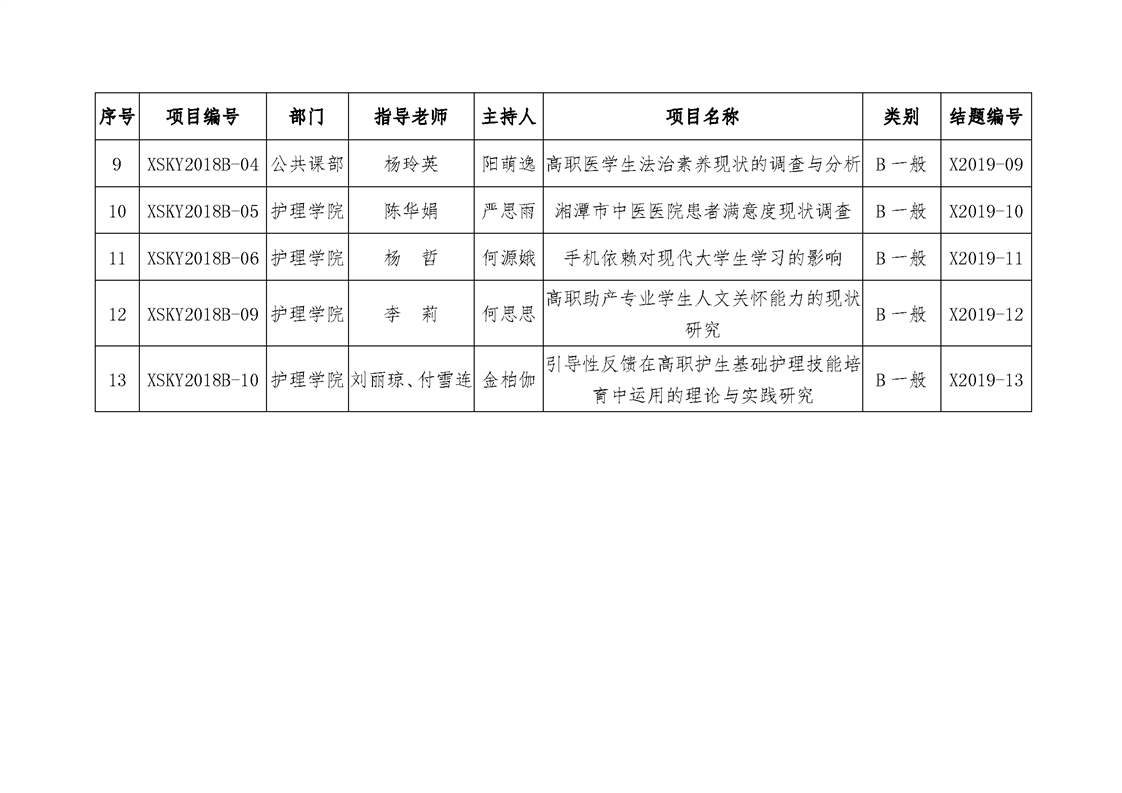 | 序号 | 项目编号 | 部门 | 指导老师 | 主持人 | 项目名称 | 类别 | 结题编号 |
|---|---|---|---|---|---|---|---|
| 9 | XSKY2018B-04 | 公共课部 | 杨玲英 | 阳萌逸 | 高职医学生法治素养现状的调查与分析 | B 一般 | X2019-09 |
| 10 | XSKY2018B-05 | 护理学院 | 陈华娟 | 严思雨 | 湘潭市中医医院患者满意度现状调查 | B 一般 | X2019-10 |
| 11 | XSKY2018B-06 | 护理学院 | 杨　哲 | 何源娥 | 手机依赖对现代大学生学习的影响 | B 一般 | X2019-11 |
| 12 | XSKY2018B-09 | 护理学院 | 李　莉 | 何思思 | 高职助产专业学生人文关怀能力的现状研究 | B 一般 | X2019-12 |
| 13 | XSKY2018B-10 | 护理学院 | 刘丽琼、付雪连 | 金柏伽 | 引导性反馈在高职护生基础护理技能培育中运用的理论与实践研究 | B 一般 | X2019-13 |